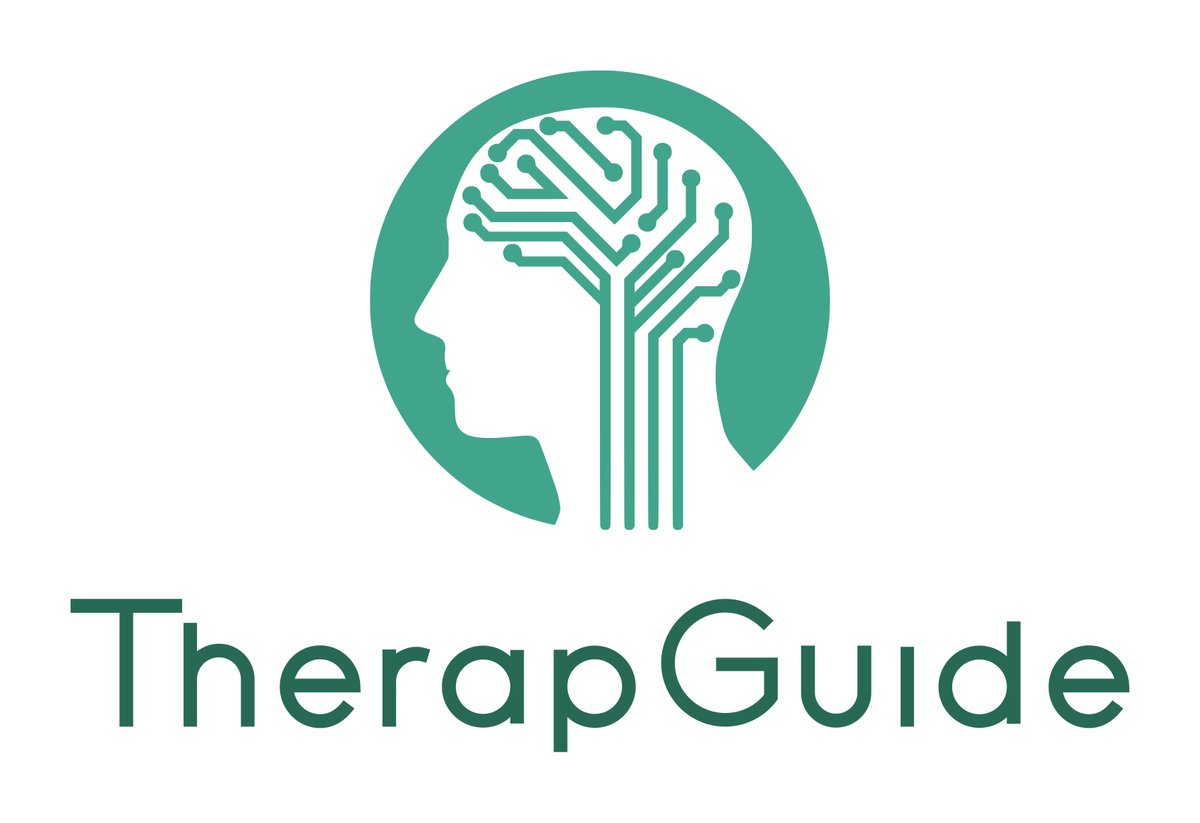 TherapGuide